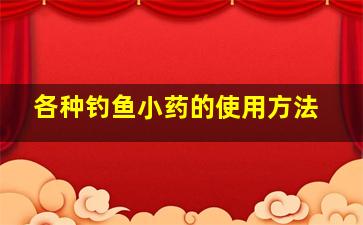 各种钓鱼小药的使用方法